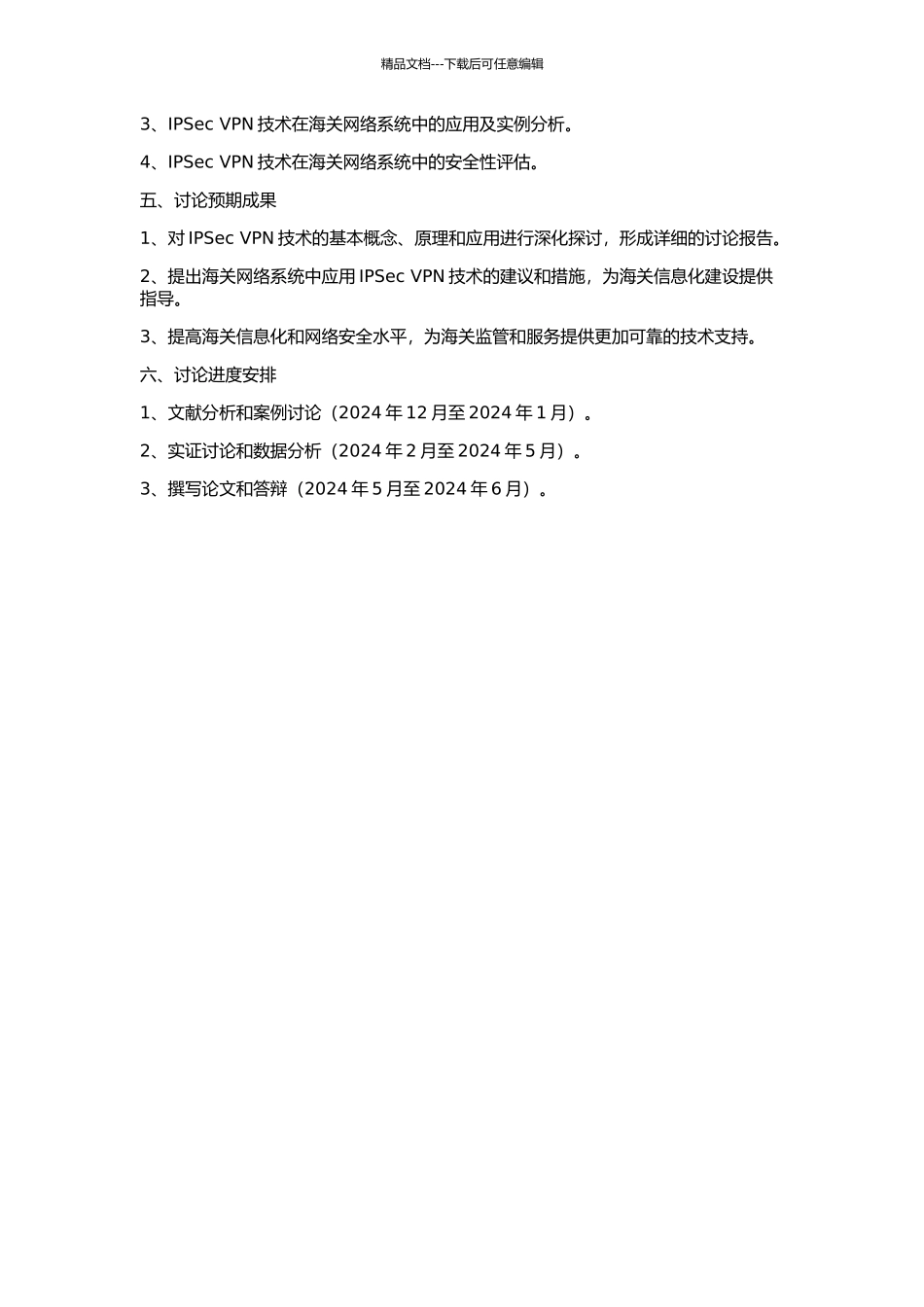 精品文档---下载后可任意编辑

3、IPSec VPN 技术在海关网络系统中的应用及实例分析。

4、IPSec VPN 技术在海关网络系统中的安全性评估。

五、讨论预期成果

1、对 IPSec VPN 技术的基本概念、原理和应用进行深化探讨，形成详细的讨论报告。

2、提出海关网络系统中应用 IPSec VPN 技术的建议和措施，为海关信息化建设提供指导。

3、提高海关信息化和网络安全水平，为海关监管和服务提供更加可靠的技术支持。

六、讨论进度安排

1、文献分析和案例讨论（2024 年 12 月至 2024 年 1 月）。

2、实证讨论和数据分析（2024 年 2 月至 2024 年 5 月）。

3、撰写论文和答辩（2024 年 5 月至 2024 年 6 月）。